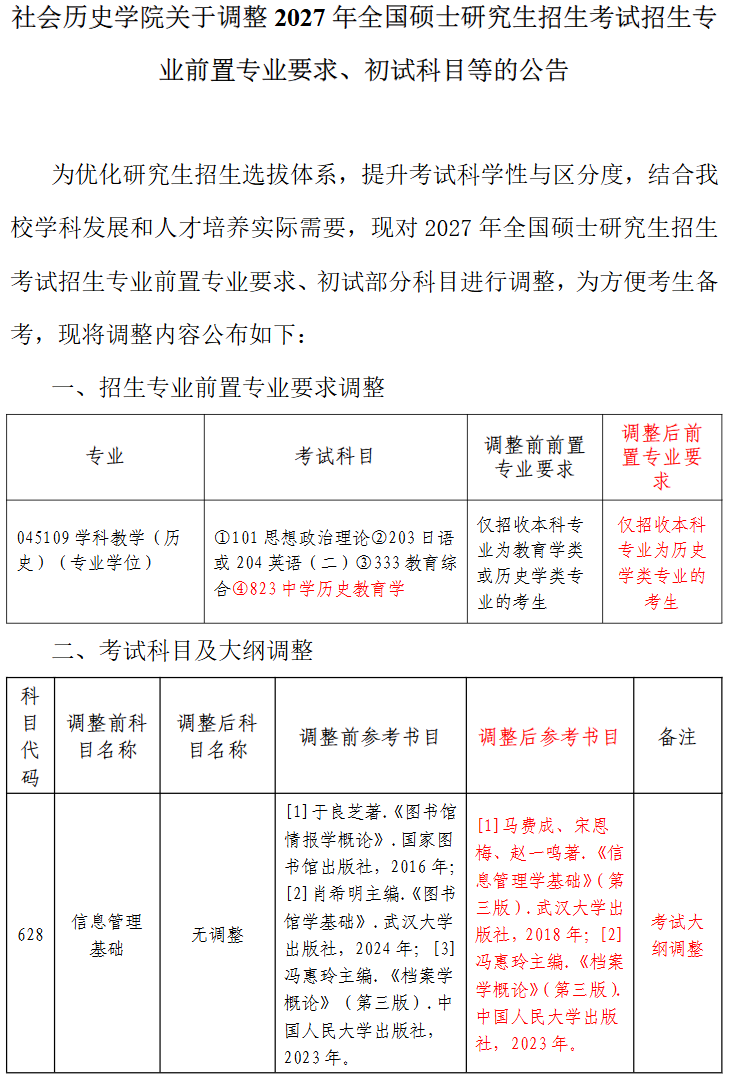 社会历史学院关于调整2027年全国硕士研究生招生考试招生专业前置专业要求、初试科目等的公告

为优化研究生招生选拔体系，提升考试科学性与区分度，结合我校学科发展和人才培养实际需要，现对2027年全国硕士研究生招生考试招生专业前置专业要求、初试部分科目进行调整，为方便考生备考，现将调整内容公布如下：

一、招生专业前置专业要求调整

| 专业 | 考试科目 | 调整前前置专业要求 | 调整后前置专业要求 |
|---|---|---|---|
| 045109学科教学（历史）（专业学位） | ①101思想政治理论②203日语或204英语（二）③333教育综合④823中学历史教育学 | 仅招收本科专业为教育学类或历史学类专业的考生 | 仅招收本科专业为历史学类专业的考生 |

二、考试科目及大纲调整

| 科目代码 | 调整前科目名称 | 调整后科目名称 | 调整前参考书目 | 调整后参考书目 | 备注 |
|---|---|---|---|---|---|
| 628 | 信息管理基础 | 无调整 | [1]于良芝著.《图书馆情报学概论》.国家图书馆出版社，2016年；[2]肖希明主编.《图书馆学基础》.武汉大学出版社，2024年；[3]冯惠玲主编.《档案学概论》（第三版）.中国人民大学出版社，2023年。 | [1]马费成、宋恩梅、赵一鸣著.《信息管理学基础》（第三版）.武汉大学出版社，2018年；[2]冯惠玲主编.《档案学概论》（第三版）.中国人民大学出版社，2023年。 | 考试大纲调整 |